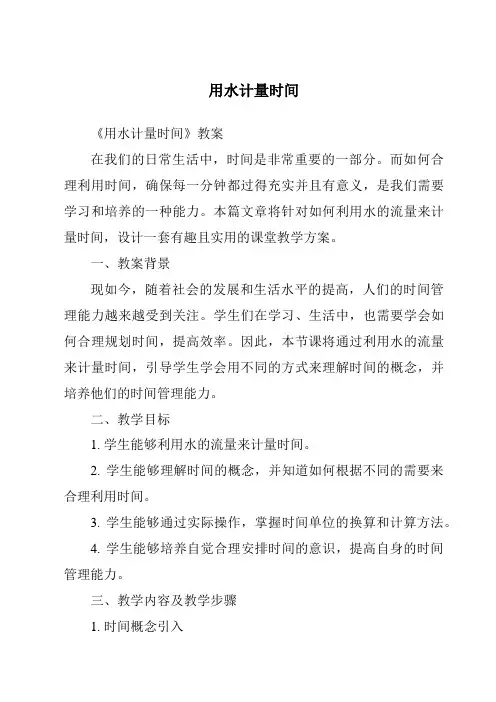 用水计量时间

《用水计量时间》教案

在我们的日常生活中，时间是非常重要的一部分。而如何合理利用时间，确保每一分钟都过得充实并且有意义，是我们需要学习和培养的一种能力。本篇文章将针对如何利用水的流量来计量时间，设计一套有趣且实用的课堂教学方案。

一、教案背景

现如今，随着社会的发展和生活水平的提高，人们的时间管理能力越来越受到关注。学生们在学习、生活中，也需要学会如何合理规划时间，提高效率。因此，本节课将通过利用水的流量来计量时间，引导学生学会用不同的方式来理解时间的概念，并培养他们的时间管理能力。

二、教学目标

1. 学生能够利用水的流量来计量时间。

2. 学生能够理解时间的概念，并知道如何根据不同的需要来合理利用时间。

3. 学生能够通过实际操作，掌握时间单位的换算和计算方法。

4. 学生能够培养自觉合理安排时间的意识，提高自身的时间管理能力。

三、教学内容及教学步骤

1. 时间概念引入